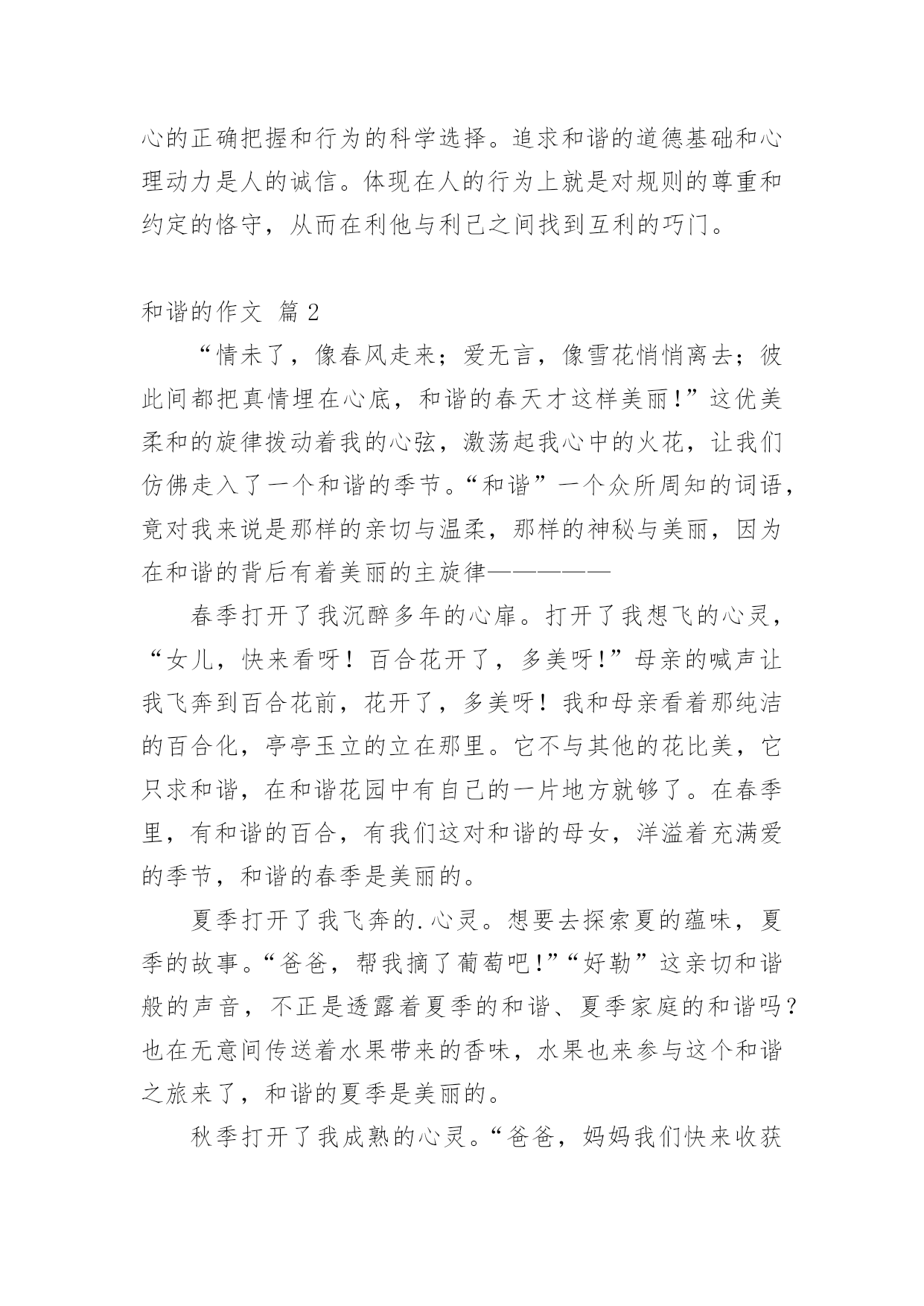 心的正确把握和行为的科学选择。追求和谐的道德基础和心理动力是人的诚信。体现在人的行为上就是对规则的尊重和约定的恪守，从而在利他与利己之间找到互利的巧门。

和谐的作文 篇2

“情未了，像春风走来；爱无言，像雪花悄悄离去；彼此间都把真情埋在心底，和谐的春天才这样美丽!”这优美柔和的旋律拨动着我的心弦，激荡起我心中的火花，让我们仿佛走入了一个和谐的季节。“和谐”一个众所周知的词语，竟对我来说是那样的亲切与温柔，那样的神秘与美丽，因为在和谐的背后有着美丽的主旋律—————

春季打开了我沉醉多年的心扉。打开了我想飞的心灵，“女儿，快来看呀！百合花开了，多美呀!”母亲的喊声让我飞奔到百合花前，花开了，多美呀！我和母亲看着那纯洁的百合化，亭亭玉立的立在那里。它不与其他的花比美，它只求和谐，在和谐花园中有自己的一片地方就够了。在春季里，有和谐的百合，有我们这对和谐的母女，洋溢着充满爱的季节，和谐的春季是美丽的。

夏季打开了我飞奔的.心灵。想要去探索夏的蕴味，夏季的故事。“爸爸，帮我摘了葡萄吧!”“好勒”这亲切和谐般的声音，不正是透露着夏季的和谐、夏季家庭的和谐吗？也在无意间传送着水果带来的香味，水果也来参与这个和谐之旅来了，和谐的夏季是美丽的。

秋季打开了我成熟的心灵。“爸爸，妈妈我们快来收获